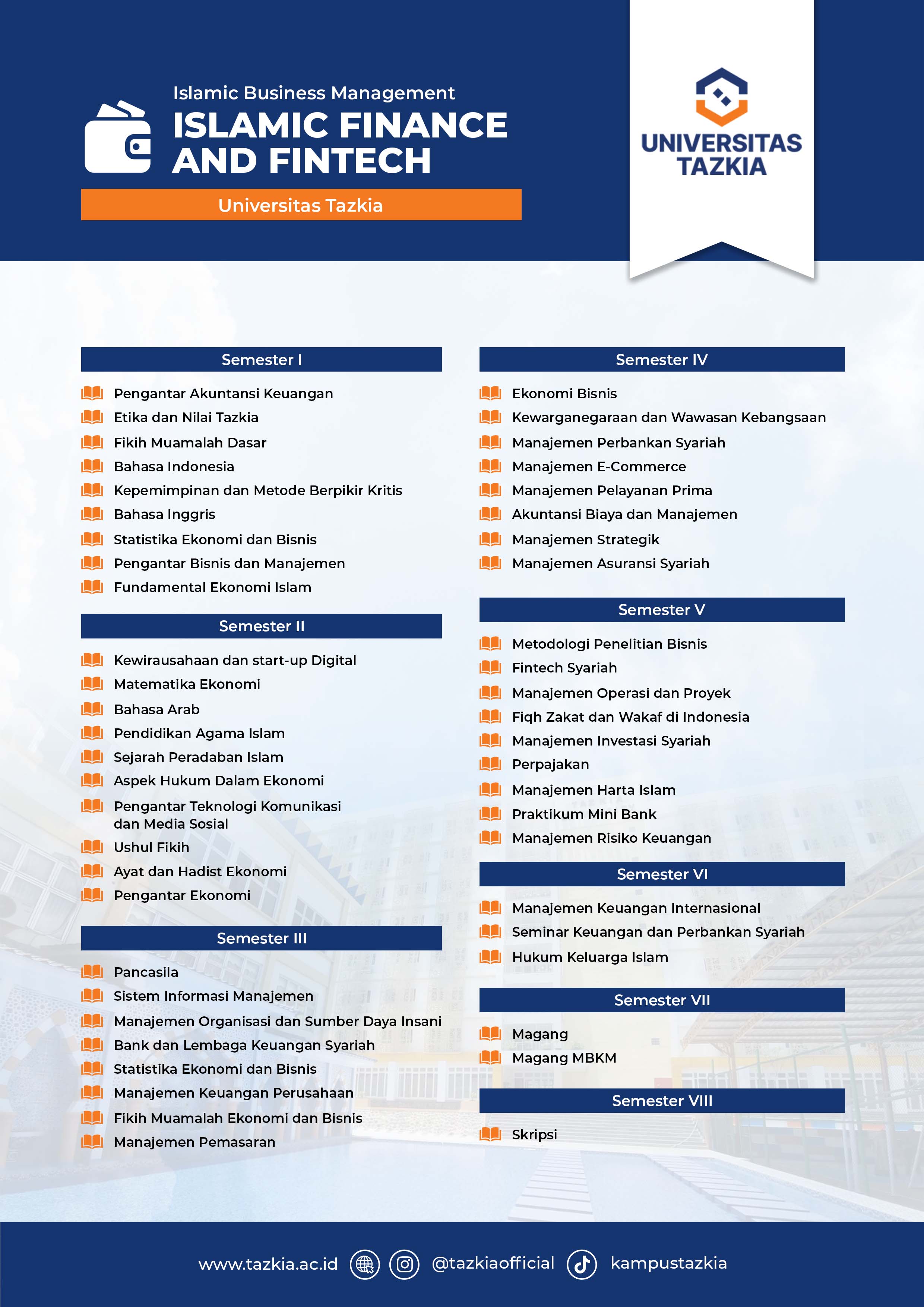 Islamic Business Management
ISLAMIC FINANCE AND FINTECH
Universitas Tazkia

UNIVERSITAS TAZKIA

Semester I
Pengantar Akuntansi Keuangan
Etika dan Nilai Tazkia
Fikih Muamalah Dasar
Bahasa Indonesia
Kepemimpinan dan Metode Berpikir Kritis
Bahasa Inggris
Statistika Ekonomi dan Bisnis
Pengantar Bisnis dan Manajemen
Fundamental Ekonomi Islam

Semester II
Kewirausahaan dan start-up Digital
Matematika Ekonomi
Bahasa Arab
Pendidikan Agama Islam
Sejarah Peradaban Islam
Aspek Hukum Dalam Ekonomi
Pengantar Teknologi Komunikasi dan Media Sosial
Ushul Fikih
Ayat dan Hadist Ekonomi
Pengantar Ekonomi

Semester III
Pancasila
Sistem Informasi Manajemen
Manajemen Organisasi dan Sumber Daya Insani
Bank dan Lembaga Keuangan Syariah
Statistika Ekonomi dan Bisnis
Manajemen Keuangan Perusahaan
Fikih Muamalah Ekonomi dan Bisnis
Manajemen Pemasaran

Semester IV
Ekonomi Bisnis
Kewarganegaraan dan Wawasan Kebangsaan
Manajemen Perbankan Syariah
Manajemen E-Commerce
Manajemen Pelayanan Prima
Akuntansi Biaya dan Manajemen
Manajemen Strategik
Manajemen Asuransi Syariah

Semester V
Metodologi Penelitian Bisnis
Fintech Syariah
Manajemen Operasi dan Proyek
Fiqh Zakat dan Wakaf di Indonesia
Manajemen Investasi Syariah
Perpajakan
Manajemen Harta Islam
Praktikum Mini Bank
Manajemen Risiko Keuangan

Semester VI
Manajemen Keuangan Internasional
Seminar Keuangan dan Perbankan Syariah
Hukum Keluarga Islam

Semester VII
Magang
Magang MBKM

Semester VIII
Skripsi

www.tazkia.ac.id @tazkiaofficial kampustazkia